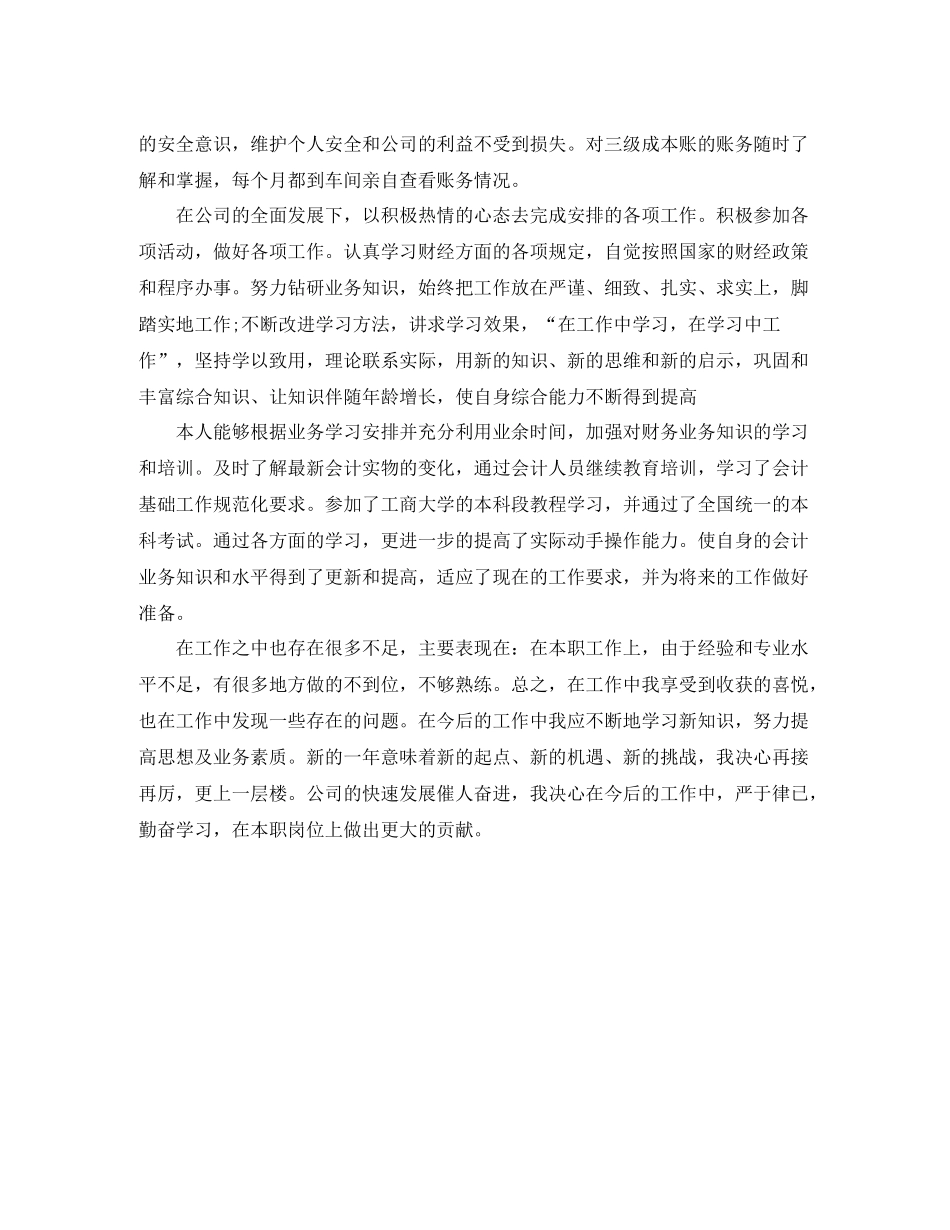 的安全意识，维护个人安全和公司的利益不受到损失。对三级成本账的账务随时了解和掌握，每个月都到车间亲自查看账务情况。

在公司的全面发展下，以积极热情的心态去完成安排的各项工作。积极参加各项活动，做好各项工作。认真学习财经方面的各项规定，自觉按照国家的财经政策和程序办事。努力钻研业务知识，始终把工作放在严谨、细致、扎实、求实上，脚踏实地工作;不断改进学习方法，讲求学习效果，“在工作中学习，在学习中工作”，坚持学以致用，理论联系实际，用新的知识、新的思维和新的启示，巩固和丰富综合知识、让知识伴随年龄增长，使自身综合能力不断得到提高

本人能够根据业务学习安排并充分利用业余时间，加强对财务业务知识的学习和培训。及时了解最新会计实物的变化，通过会计人员继续教育培训，学习了会计基础工作规范化要求。参加了工商大学的本科段教程学习，并通过了全国统一的本科考试。通过各方面的学习，更进一步的提高了实际动手操作能力。使自身的会计业务知识和水平得到了更新和提高，适应了现在的工作要求，并为将来的工作做好准备。

在工作之中也存在很多不足，主要表现在：在本职工作上，由于经验和专业水平不足，有很多地方做的不到位，不够熟练。总之，在工作中我享受到收获的喜悦，也在工作中发现一些存在的问题。在今后的工作中我应不断地学习新知识，努力提高思想及业务素质。新的一年意味着新的起点、新的机遇、新的挑战，我决心再接再厉，更上一层楼。公司的快速发展催人奋进，我决心在今后的工作中，严于律己，勤奋学习，在本职岗位上做出更大的贡献。